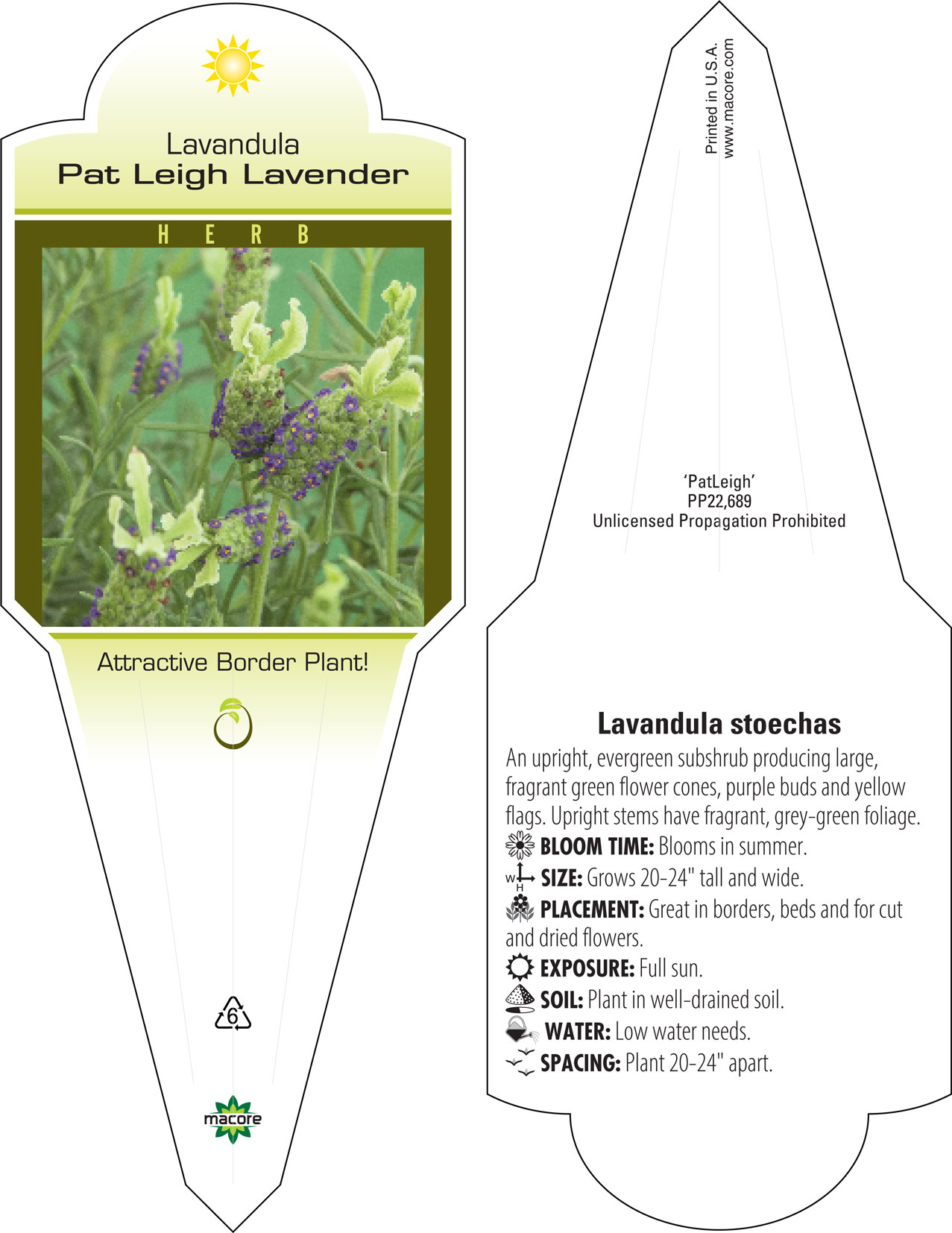 Lavandula
Pat Leigh Lavender

HERB

Attractive Border Plant!

6

macore

Printed in U.S.A.
www.macore.com

'PatLeigh'
PP22,689
Unlicensed Propagation Prohibited

Lavandula stoechas

An upright, evergreen subshrub producing large, fragrant green flower cones, purple buds and yellow flags. Upright stems have fragrant, grey-green foliage.

BLOOM TIME: Blooms in summer.

W H SIZE: Grows 20-24" tall and wide.

PLACEMENT: Great in borders, beds and for cut and dried flowers.

EXPOSURE: Full sun.

SOIL: Plant in well-drained soil.

WATER: Low water needs.

SPACING: Plant 20-24" apart.